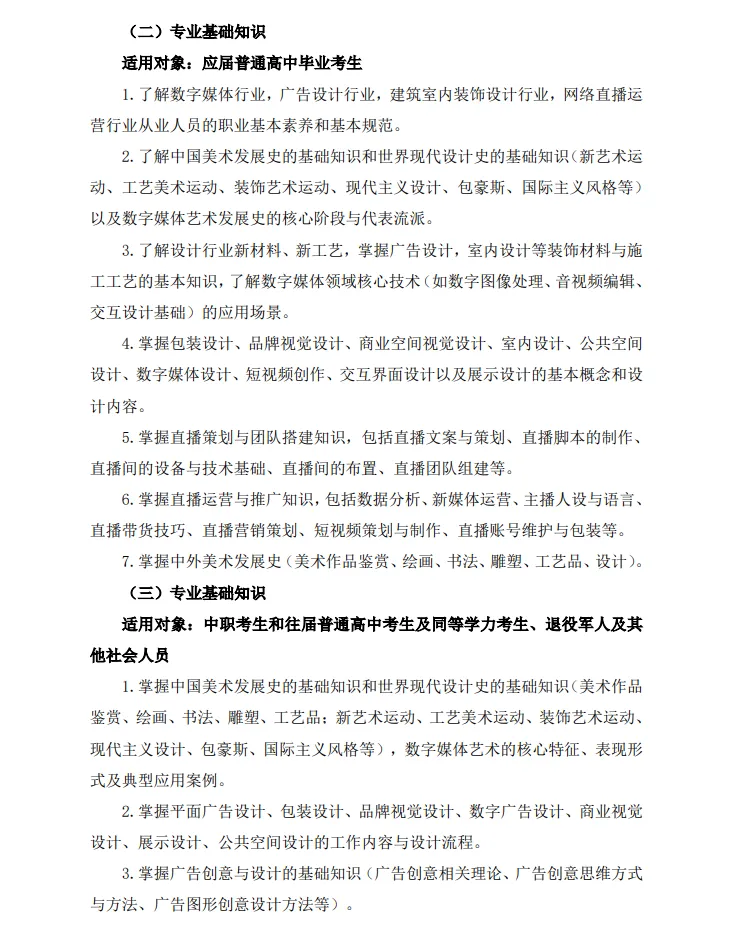 （二）专业基础知识

适用对象：应届普通高中毕业考生

1.了解数字媒体行业，广告设计行业，建筑室内装饰设计行业，网络直播运营行业从业人员的职业基本素养和基本规范。

2.了解中国美术发展史的基础知识和世界现代设计史的基础知识（新艺术运动、工艺美术运动、装饰艺术运动、现代主义设计、包豪斯、国际主义风格等）以及数字媒体艺术发展史的核心阶段与代表流派。

3.了解设计行业新材料、新工艺，掌握广告设计，室内设计等装饰材料与施工工艺的基本知识，了解数字媒体领域核心技术（如数字图像处理、音视频编辑、交互设计基础）的应用场景。

4.掌握包装设计、品牌视觉设计、商业空间视觉设计、室内设计、公共空间设计、数字媒体设计、短视频创作、交互界面设计以及展示设计的基本概念和设计内容。

5.掌握直播策划与团队搭建知识，包括直播文案与策划、直播脚本的制作、直播间的设备与技术基础、直播间的布置、直播团队组建等。

6.掌握直播运营与推广知识，包括数据分析、新媒体运营、主播人设与语言、直播带货技巧、直播营销策划、短视频策划与制作、直播账号维护与包装等。

7.掌握中外美术发展史（美术作品鉴赏、绘画、书法、雕塑、工艺品、设计）。

（三）专业基础知识

适用对象：中职考生和往届普通高中考生及同等学力考生、退役军人及其他社会人员

1.掌握中国美术发展史的基础知识和世界现代设计史的基础知识（美术作品鉴赏、绘画、书法、雕塑、工艺品；新艺术运动、工艺美术运动、装饰艺术运动、现代主义设计、包豪斯、国际主义风格等），数字媒体艺术的核心特征、表现形式及典型应用案例。

2.掌握平面广告设计、包装设计、品牌视觉设计、数字广告设计、商业视觉设计、展示设计、公共空间设计的工作内容与设计流程。

3.掌握广告创意与设计的基础知识（广告创意相关理论、广告创意思维方式与方法、广告图形创意设计方法等）。